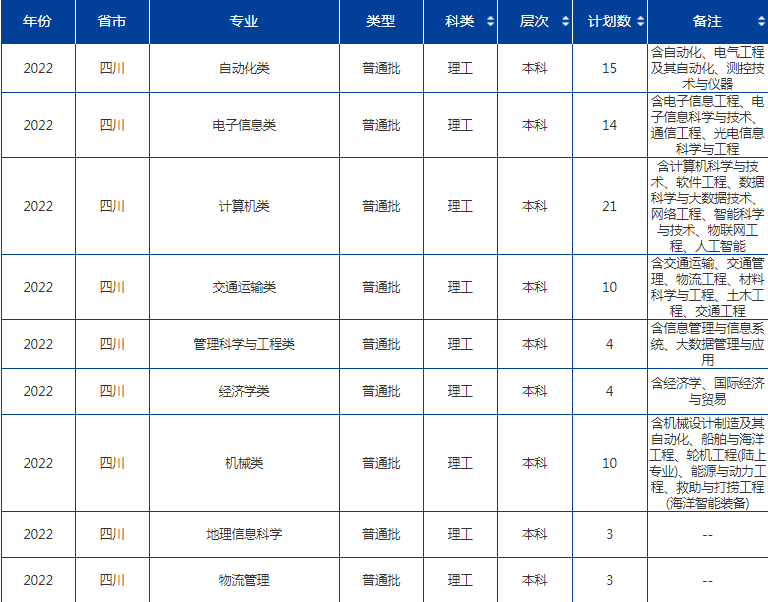 | 年份 | 省市 | 专业 | 类型 | 科类 | 层次 | 计划数 | 备注 |
|---|---|---|---|---|---|---|---|
| 2022 | 四川 | 自动化类 | 普通批 | 理工 | 本科 | 15 | 含自动化、电气工程及其自动化、测控技术与仪器 |
| 2022 | 四川 | 电子信息类 | 普通批 | 理工 | 本科 | 14 | 含电子信息工程、电子信息科学与技术、通信工程、光电信息科学与工程 |
| 2022 | 四川 | 计算机类 | 普通批 | 理工 | 本科 | 21 | 含计算机科学与技术、软件工程、数据科学与大数据技术、网络工程、智能科学与技术、物联网工程、人工智能 |
| 2022 | 四川 | 交通运输类 | 普通批 | 理工 | 本科 | 10 | 含交通运输、交通管理、物流工程、材料科学与工程、土木工程、交通工程 |
| 2022 | 四川 | 管理科学与工程类 | 普通批 | 理工 | 本科 | 4 | 含信息管理与信息系统、大数据管理与应用 |
| 2022 | 四川 | 经济学类 | 普通批 | 理工 | 本科 | 4 | 含经济学、国际经济与贸易 |
| 2022 | 四川 | 机械类 | 普通批 | 理工 | 本科 | 10 | 含机械设计制造及其自动化、船舶与海洋工程、轮机工程(陆上专业)、能源与动力工程、救助与打捞工程(海洋智能装备) |
| 2022 | 四川 | 地理信息科学 | 普通批 | 理工 | 本科 | 3 | -- |
| 2022 | 四川 | 物流管理 | 普通批 | 理工 | 本科 | 3 | -- |